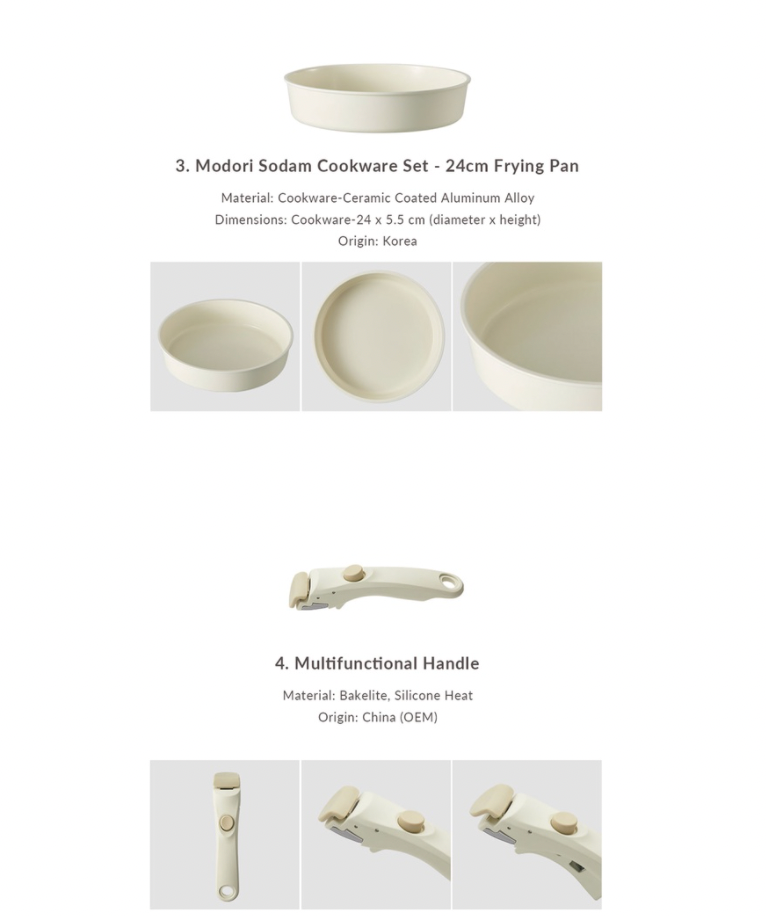 3. Modori Sodam Cookware Set - 24cm Frying Pan

Material: Cookware-Ceramic Coated Aluminum Alloy
Dimensions: Cookware-24 x 5.5 cm (diameter x height)
Origin: Korea

4. Multifunctional Handle

Material: Bakelite, Silicone Heat
Origin: China (OEM)